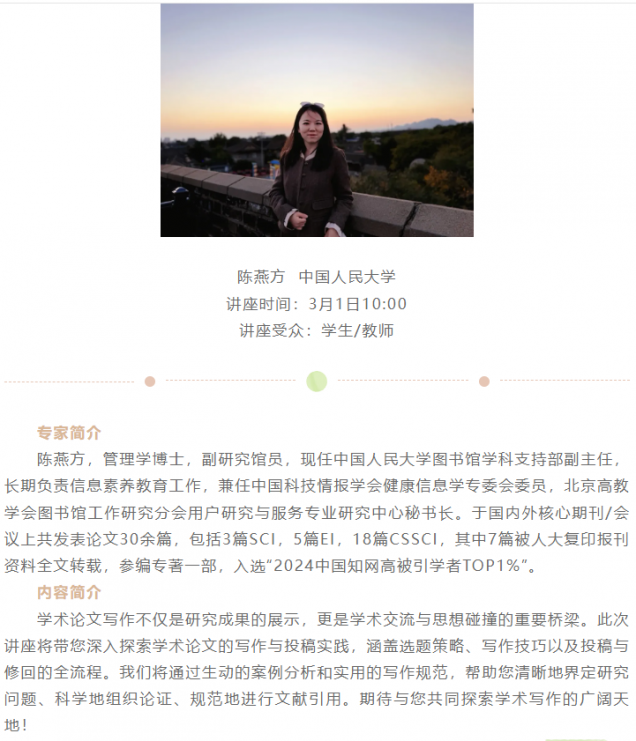 陈燕方 中国人民大学
讲座时间：3月1日10:00
讲座受众：学生/教师

专家简介

陈燕方，管理学博士，副研究馆员，现任中国人民大学图书馆学科支持部副主任，长期负责信息素养教育工作，兼任中国科技情报学会健康信息学专委会委员，北京高教学会图书馆工作研究分会用户研究与服务专业研究中心秘书长。于国内外核心期刊/会议上共发表论文30余篇，包括3篇SCI，5篇EI，18篇CSSCI，其中7篇被人大复印报刊资料全文转载，参编专著一部，入选“2024中国知网高被引学者TOP1%”。

内容简介

学术论文写作不仅是研究成果的展示，更是学术交流与思想碰撞的重要桥梁。此次讲座将带您深入探索学术论文的写作与投稿实践，涵盖选题策略、写作技巧以及投稿与修回的全流程。我们将通过生动的案例分析和实用的写作规范，帮助您清晰地界定研究问题、科学地组织论证、规范地进行文献引用。期待与您共同探索学术写作的广阔天地！